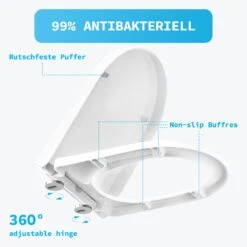 99% ANTIBAKTERIELL

Rutschfeste Puffer

Non-slip Buffres

360°
adjustable hinge